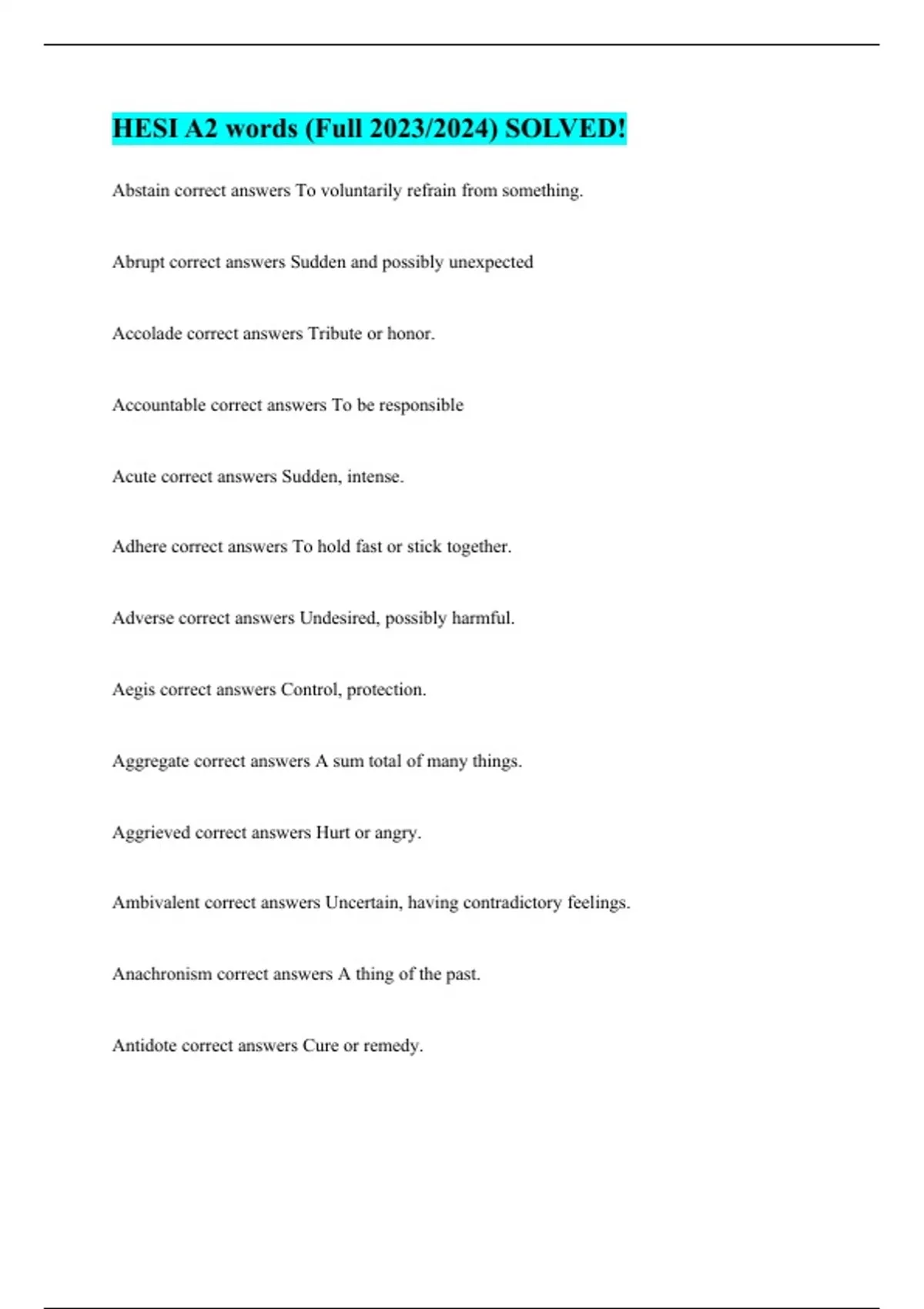 HESI A2 words (Full 2023/2024) SOLVED!

Abstain correct answers To voluntarily refrain from something.

Abrupt correct answers Sudden and possibly unexpected

Accolade correct answers Tribute or honor.

Accountable correct answers To be responsible

Acute correct answers Sudden, intense.

Adhere correct answers To hold fast or stick together.

Adverse correct answers Undesired, possibly harmful.

Aegis correct answers Control, protection.

Aggregate correct answers A sum total of many things.

Aggrieved correct answers Hurt or angry.

Ambivalent correct answers Uncertain, having contradictory feelings.

Anachronism correct answers A thing of the past.

Antidote correct answers Cure or remedy.